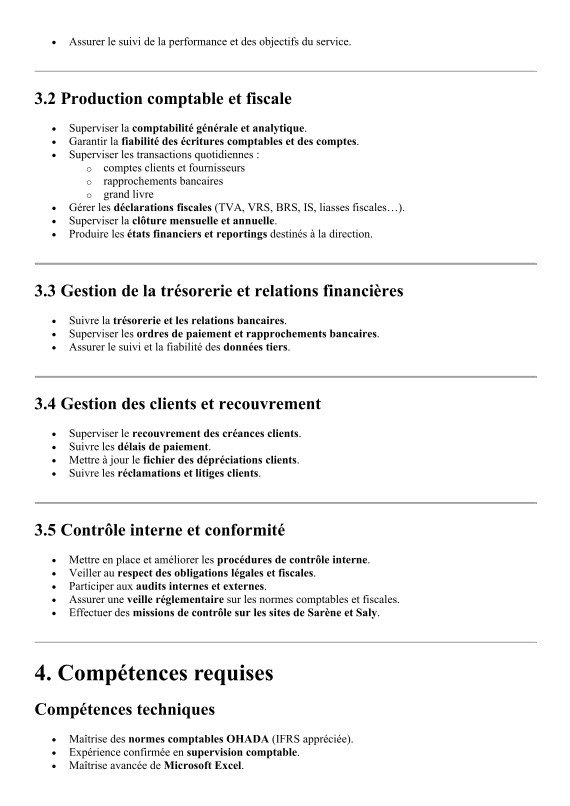 • Assurer le suivi de la performance et des objectifs du service.

3.2 Production comptable et fiscale

• Superviser la comptabilité générale et analytique.
• Garantir la fiabilité des écritures comptables et des comptes.
• Superviser les transactions quotidiennes :
  o comptes clients et fournisseurs
  o rapprochements bancaires
  o grand livre
• Gérer les déclarations fiscales (TVA, VRS, BRS, IS, liasses fiscales…).
• Superviser la clôture mensuelle et annuelle.
• Produire les états financiers et reportings destinés à la direction.

3.3 Gestion de la trésorerie et relations financières

• Suivre la trésorerie et les relations bancaires.
• Superviser les ordres de paiement et rapprochements bancaires.
• Assurer le suivi et la fiabilité des données tiers.

3.4 Gestion des clients et recouvrement

• Superviser le recouvrement des créances clients.
• Suivre les délais de paiement.
• Mettre à jour le fichier des dépréciations clients.
• Suivre les réclamations et litiges clients.

3.5 Contrôle interne et conformité

• Mettre en place et améliorer les procédures de contrôle interne.
• Veiller au respect des obligations légales et fiscales.
• Participer aux audits internes et externes.
• Assurer une veille réglementaire sur les normes comptables et fiscales.
• Effectuer des missions de contrôle sur les sites de Sarène et Saly.

4. Compétences requises

Compétences techniques

• Maîtrise des normes comptables OHADA (IFRS appréciée).
• Expérience confirmée en supervision comptable.
• Maîtrise avancée de Microsoft Excel.